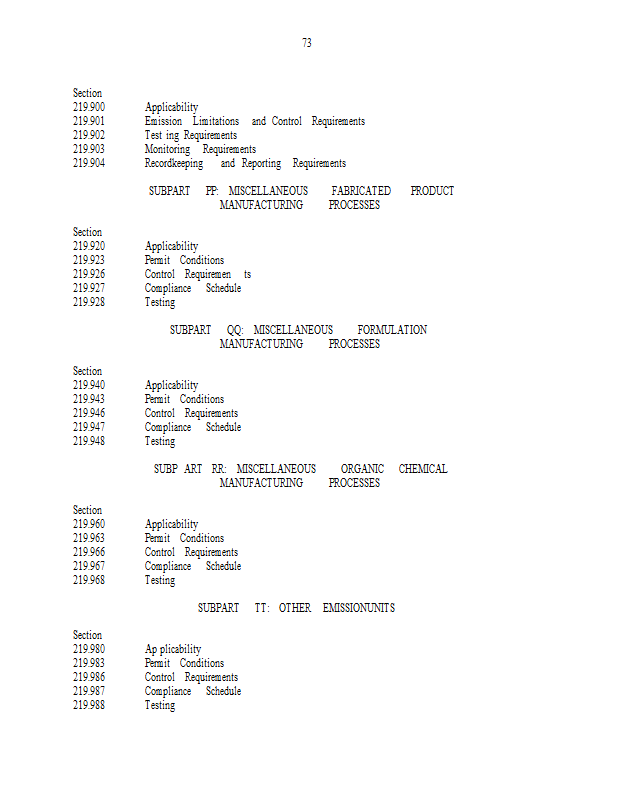 73

Section
219.900 Applicability
219.901 Emission Limitations and Control Requirements
219.902 Test ing Requirements
219.903 Monitoring Requirements
219.904 Recordkeeping and Reporting Requirements

SUBPART PP: MISCELLANEOUS FABRICATED PRODUCT MANUFACTURING PROCESSES

Section
219.920 Applicability
219.923 Permit Conditions
219.926 Control Requiremen ts
219.927 Compliance Schedule
219.928 Testing

SUBPART QQ: MISCELLANEOUS FORMULATION MANUFACTURING PROCESSES

Section
219.940 Applicability
219.943 Permit Conditions
219.946 Control Requirements
219.947 Compliance Schedule
219.948 Testing

SUBP ART RR: MISCELLANEOUS ORGANIC CHEMICAL MANUFACTURING PROCESSES

Section
219.960 Applicability
219.963 Permit Conditions
219.966 Control Requirements
219.967 Compliance Schedule
219.968 Testing

SUBPART TT: OTHER EMISSIONUNITS

Section
219.980 Ap plicability
219.983 Permit Conditions
219.986 Control Requirements
219.987 Compliance Schedule
219.988 Testing